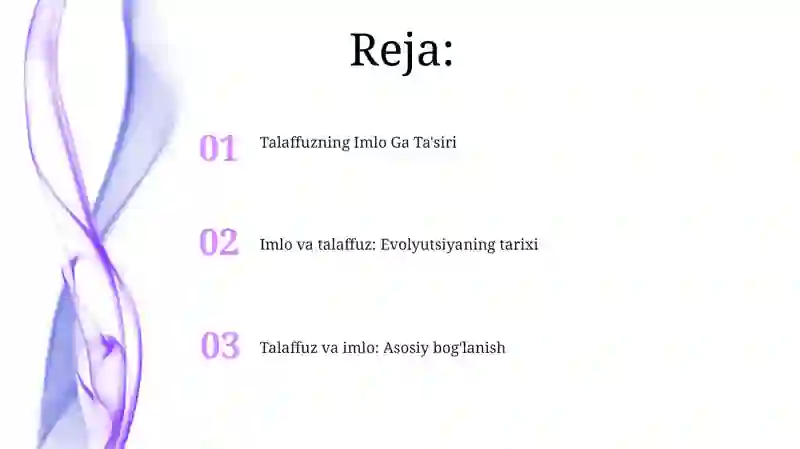 Reja:

01 Talaffuzning Imlo Ga Ta'siri

02 Imlo va talaffuz: Evolyutsiyaning tarixi

03 Talaffuz va imlo: Asosiy bog'lanish